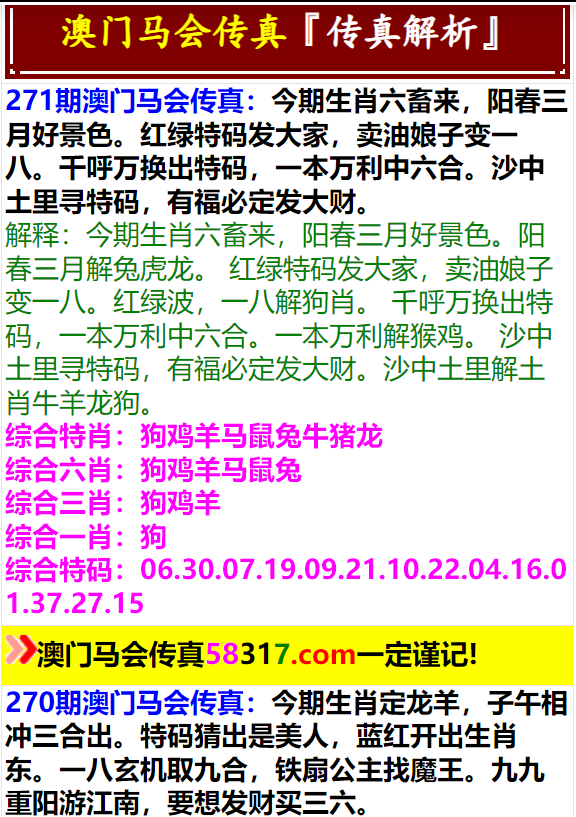 澳门马会传真『传真解析』

271期澳门马会传真：今期生肖六畜来，阳春三月好景色。红绿特码发大家，卖油娘子变一八。千呼万换出特码，一本万利中六合。沙中土里寻特码，有福必定发大财。
解释：今期生肖六畜来，阳春三月好景色。阳春三月解兔虎龙。 红绿特码发大家，卖油娘子变一八。红绿波，一八解狗肖。 千呼万换出特码，一本万利中六合。一本万利解猴鸡。 沙中土里寻特码，有福必定发大财。沙中土里解土肖牛羊龙狗。
综合特肖：狗鸡羊马鼠兔牛猪龙
综合六肖：狗鸡羊马鼠兔
综合三肖：狗鸡羊
综合一肖：狗
综合特码：06.30.07.19.09.21.10.22.04.16.01.37.27.15

澳门马会传真58317.com一定谨记!

270期澳门马会传真：今期生肖定龙羊，子午相冲三合出。特码猜出是美人，蓝红开出生肖东。一八玄机取九合，铁扇公主找魔王。九九重阳游江南，要想发财买三六。